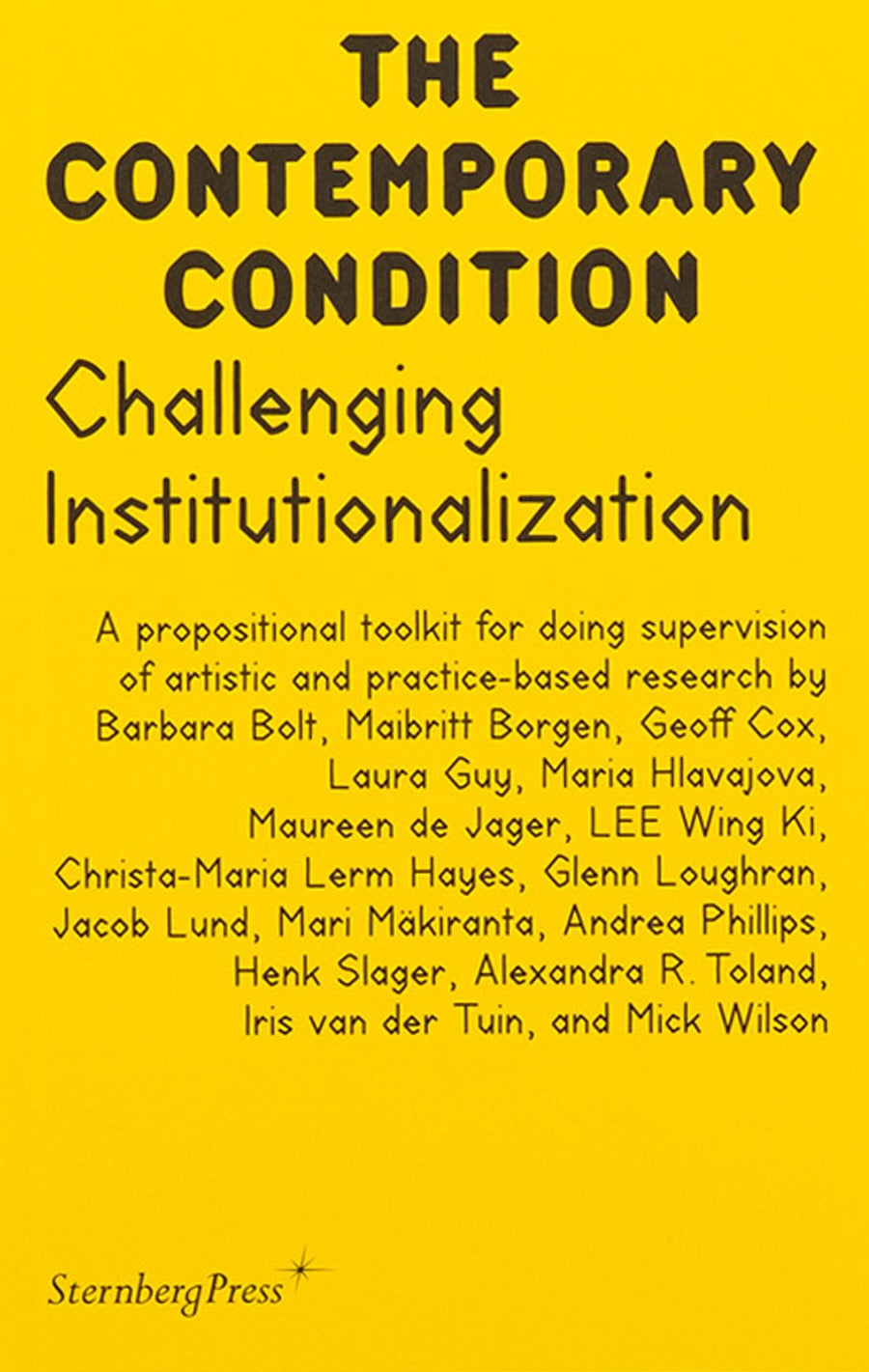 THE CONTEMPORARY CONDITION

Challenging Institutionalization

A propositional toolkit for doing supervision of artistic and practice-based research by Barbara Bolt, Maibritt Borgen, Geoff Cox, Laura Guy, Maria Hlavajova, Maureen de Jager, LEE Wing Ki, Christa-Maria Lerm Hayes, Glenn Loughran, Jacob Lund, Mari Mäkiranta, Andrea Phillips, Henk Slager, Alexandra R. Toland, Iris van der Tuin, and Mick Wilson

SternbergPress